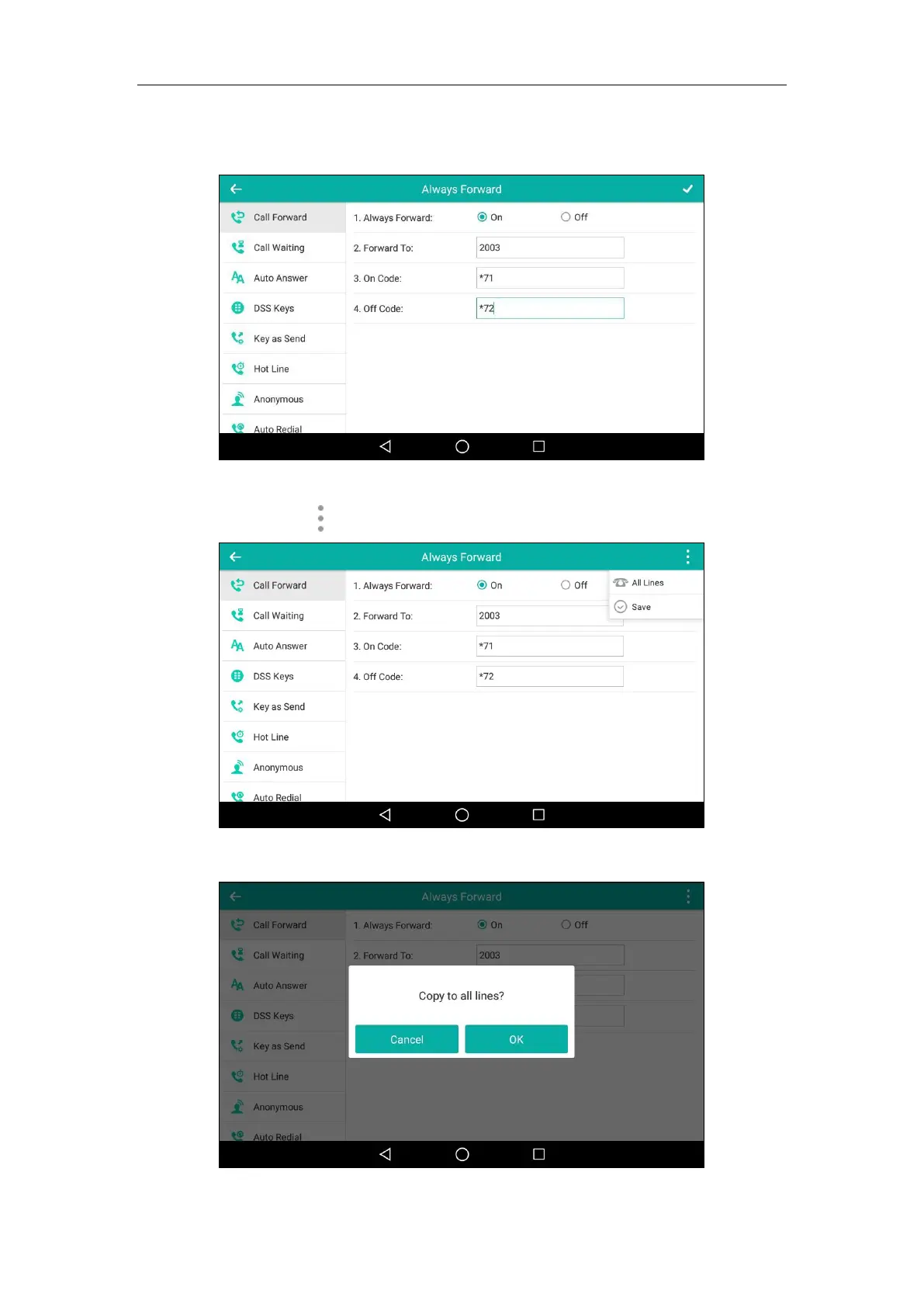 Always Forward

Call Forward
Call Waiting
Auto Answer
DSS Keys
Key as Send
Hot Line
Anonymous
Auto Redial

1. Always Forward: On Off
2. Forward To: 2003
3. On Code: *71
4. Off Code: *72

Always Forward

Call Forward
Call Waiting
Auto Answer
DSS Keys
Key as Send
Hot Line
Anonymous
Auto Redial

1. Always Forward: On Off
2. Forward To: 2003
3. On Code: *71
4. Off Code: *72

All Lines
Save

Always Forward

Call Forward
Call Waiting
Auto Answer
DSS Keys
Key as Send
Hot Line
Anonymous
Auto Redial

1. Always Forward: On Off
2. Forward To: 2003

Copy to all lines?

Cancel OK